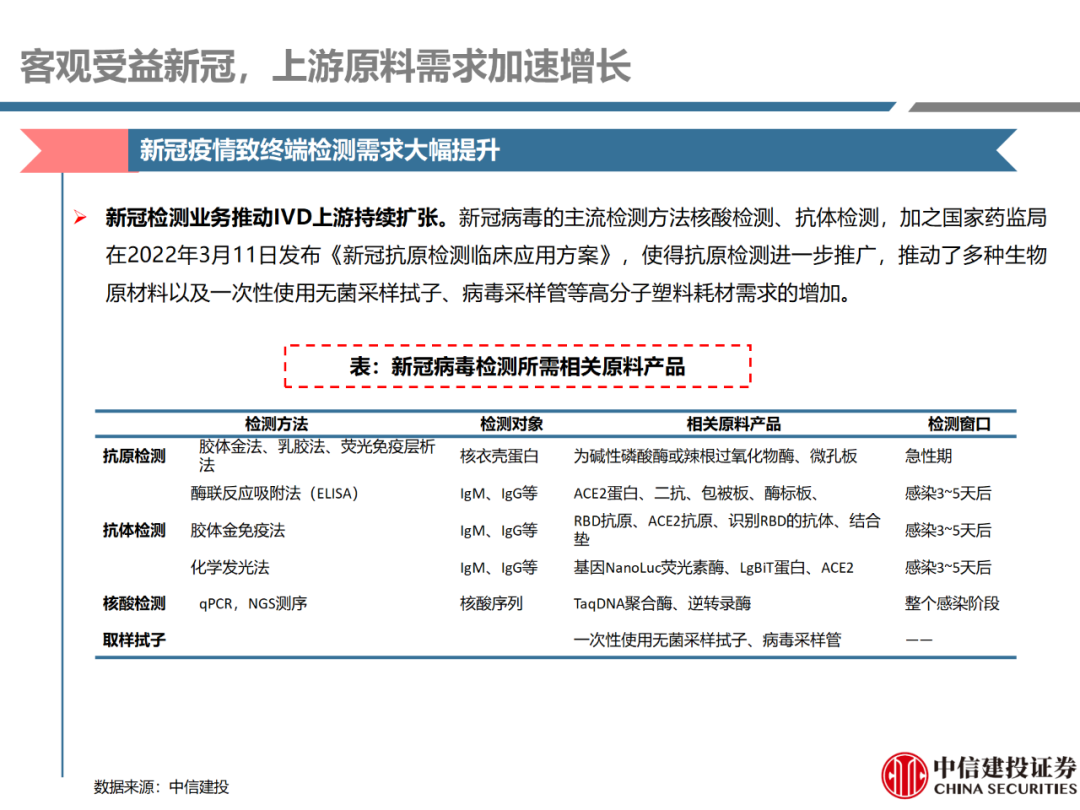 客观受益新冠，上游原料需求加速增长

新冠疫情致终端检测需求大幅提升

➢ 新冠检测业务推动IVD上游持续扩张。新冠病毒的主流检测方法核酸检测、抗体检测，加之国家药监局在2022年3月11日发布《新冠抗原检测临床应用方案》，使得抗原检测进一步推广，推动了多种生物原材料以及一次性使用无菌采样拭子、病毒采样管等高分子塑料耗材需求的增加。

表：新冠病毒检测所需相关原料产品

| | 检测方法 | 检测对象 | 相关原料产品 | 检测窗口 |
|---|---|---|---|---|
| 抗原检测 | 胶体金法、乳胶法、荧光免疫层析法 | 核衣壳蛋白 | 为碱性磷酸酶或辣根过氧化物酶、微孔板 | 急性期 |
| | 酶联反应吸附法（ELISA） | IgM、IgG等 | ACE2蛋白、二抗、包被板、酶标板、 | 感染3~5天后 |
| 抗体检测 | 胶体金免疫法 | IgM、IgG等 | RBD抗原、ACE2抗原、识别RBD的抗体、结合垫 | 感染3~5天后 |
| | 化学发光法 | IgM、IgG等 | 基因NanoLuc荧光素酶、LgBiT蛋白、ACE2 | 感染3~5天后 |
| 核酸检测 | qPCR，NGS测序 | 核酸序列 | TaqDNA聚合酶、逆转录酶 | 整个感染阶段 |
| 取样拭子 | | | 一次性使用无菌采样拭子、病毒采样管 | —— |

数据来源：中信建投

中信建投证券
CHINA SECURITIES